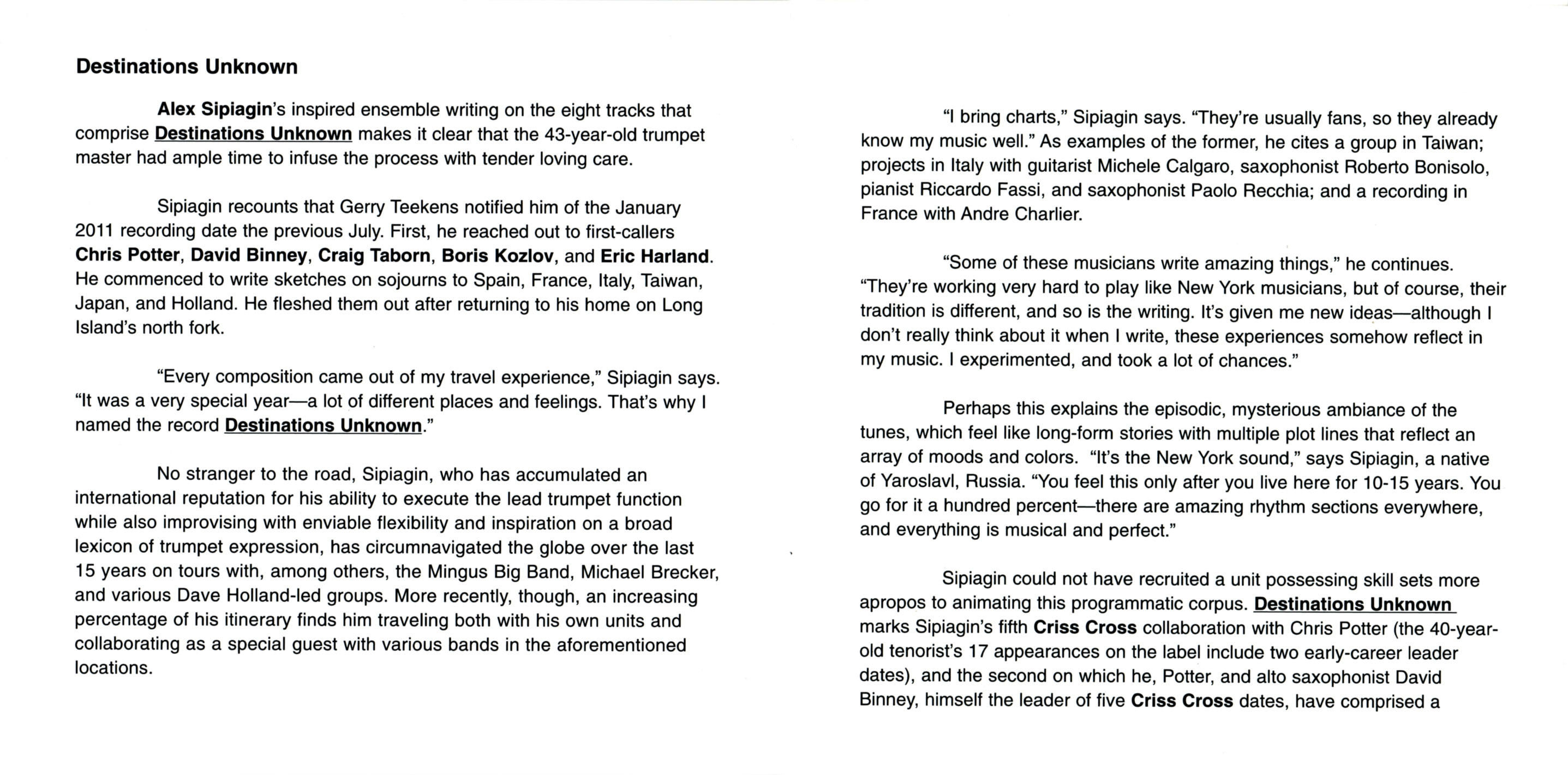 Destinations Unknown

Alex Sipiagin's inspired ensemble writing on the eight tracks that comprise Destinations Unknown makes it clear that the 43-year-old trumpet master had ample time to infuse the process with tender loving care.

Sipiagin recounts that Gerry Teekens notified him of the January 2011 recording date the previous July. First, he reached out to first-callers Chris Potter, David Binney, Craig Taborn, Boris Kozlov, and Eric Harland. He commenced to write sketches on sojourns to Spain, France, Italy, Taiwan, Japan, and Holland. He fleshed them out after returning to his home on Long Island's north fork.

"Every composition came out of my travel experience," Sipiagin says. "It was a very special year—a lot of different places and feelings. That's why I named the record Destinations Unknown."

No stranger to the road, Sipiagin, who has accumulated an international reputation for his ability to execute the lead trumpet function while also improvising with enviable flexibility and inspiration on a broad lexicon of trumpet expression, has circumnavigated the globe over the last 15 years on tours with, among others, the Mingus Big Band, Michael Brecker, and various Dave Holland-led groups. More recently, though, an increasing percentage of his itinerary finds him traveling both with his own units and collaborating as a special guest with various bands in the aforementioned locations.

"I bring charts," Sipiagin says. "They're usually fans, so they already know my music well." As examples of the former, he cites a group in Taiwan; projects in Italy with guitarist Michele Calgaro, saxophonist Roberto Bonisolo, pianist Riccardo Fassi, and saxophonist Paolo Recchia; and a recording in France with Andre Charlier.

"Some of these musicians write amazing things," he continues. "They're working very hard to play like New York musicians, but of course, their tradition is different, and so is the writing. It's given me new ideas—although I don't really think about it when I write, these experiences somehow reflect in my music. I experimented, and took a lot of chances."

Perhaps this explains the episodic, mysterious ambiance of the tunes, which feel like long-form stories with multiple plot lines that reflect an array of moods and colors. "It's the New York sound," says Sipiagin, a native of Yaroslavl, Russia. "You feel this only after you live here for 10-15 years. You go for it a hundred percent—there are amazing rhythm sections everywhere, and everything is musical and perfect."

Sipiagin could not have recruited a unit possessing skill sets more apropos to animating this programmatic corpus. Destinations Unknown marks Sipiagin's fifth Criss Cross collaboration with Chris Potter (the 40-year-old tenorist's 17 appearances on the label include two early-career leader dates), and the second on which he, Potter, and alto saxophonist David Binney, himself the leader of five Criss Cross dates, have comprised a